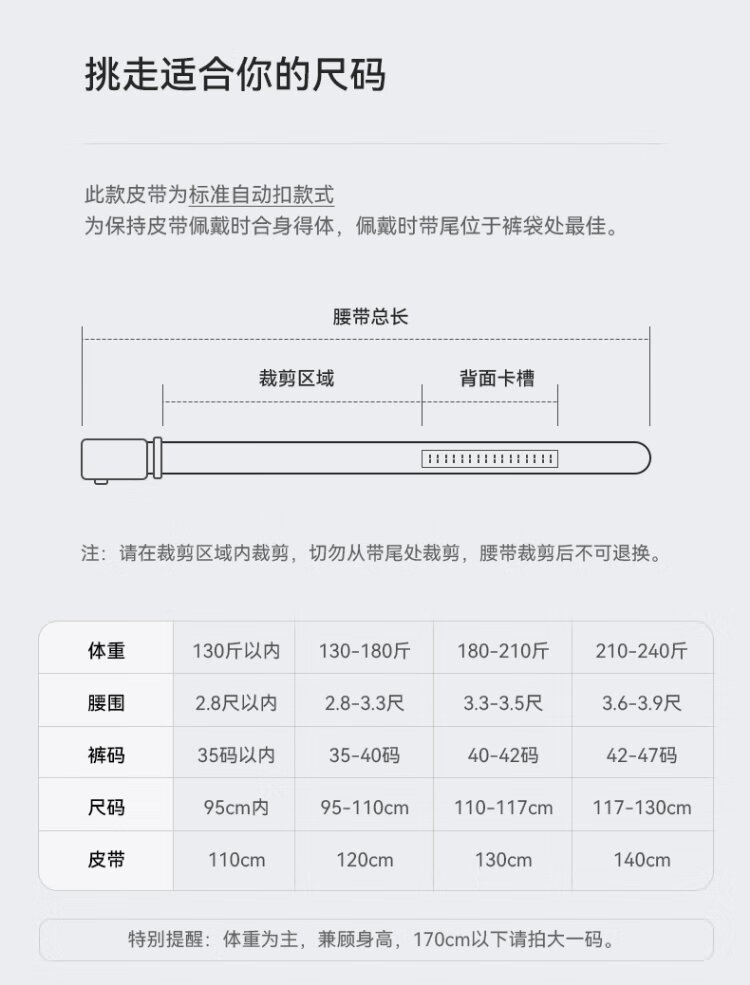 挑走适合你的尺码

此款皮带为标准自动扣款式
为保持皮带佩戴时合身得体，佩戴时带尾位于裤袋处最佳。

腰带总长

裁剪区域

背面卡槽

注：请在裁剪区域内裁剪，切勿从带尾处裁剪，腰带裁剪后不可退换。

| 体重 | 130斤以内 | 130-180斤 | 180-210斤 | 210-240斤 |
|---|---|---|---|---|
| 腰围 | 2.8尺以内 | 2.8-3.3尺 | 3.3-3.5尺 | 3.6-3.9尺 |
| 裤码 | 35码以内 | 35-40码 | 40-42码 | 42-47码 |
| 尺码 | 95cm内 | 95-110cm | 110-117cm | 117-130cm |
| 皮带 | 110cm | 120cm | 130cm | 140cm |

特别提醒：体重为主，兼顾身高，170cm以下请拍大一码。